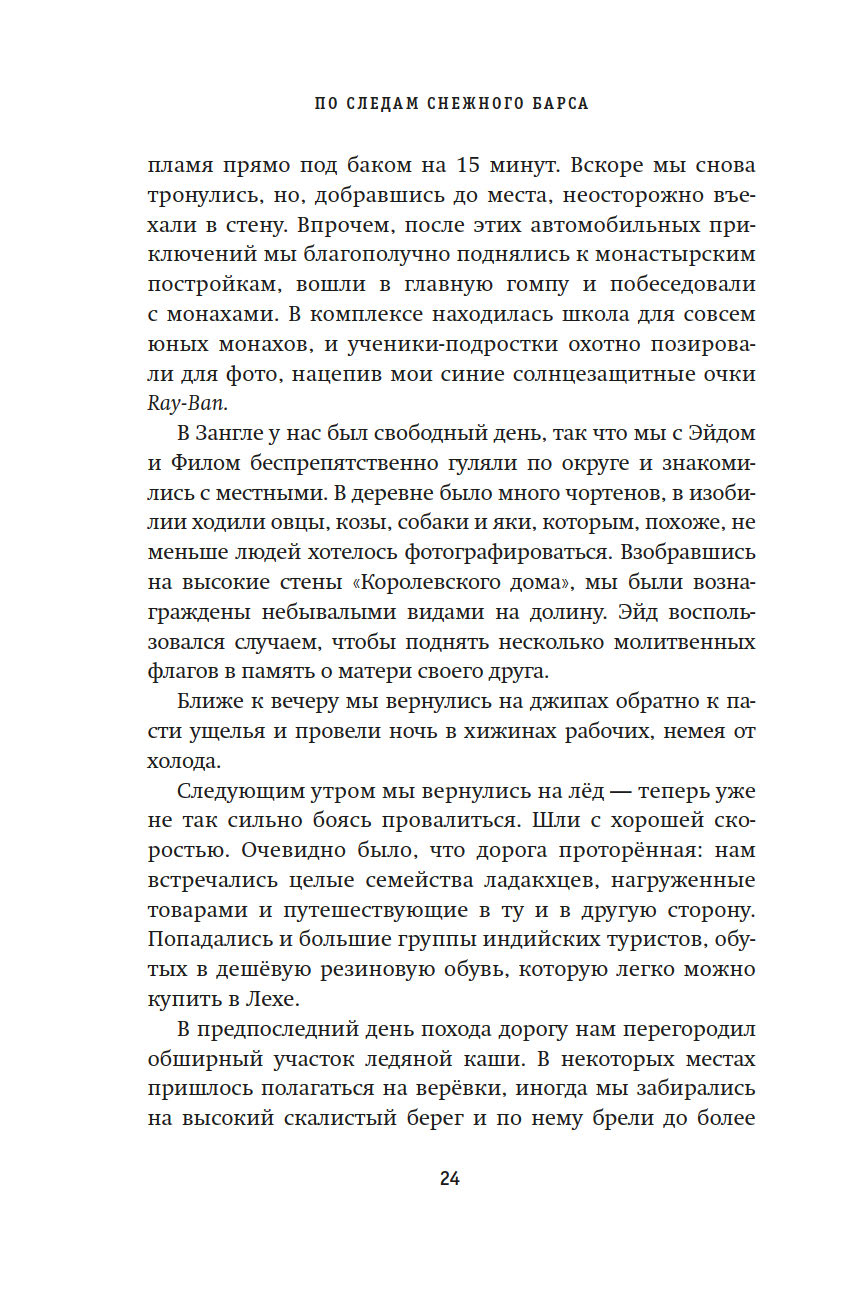 ПО СЛЕДАМ СНЕЖНОГО БАРСА

пламя прямо под баком на 15 минут. Вскоре мы снова тронулись, но, добравшись до места, неосторожно въехали в стену. Впрочем, после этих автомобильных приключений мы благополучно поднялись к монастырским постройкам, вошли в главную гомпу и побеседовали с монахами. В комплексе находилась школа для совсем юных монахов, и ученики-подростки охотно позировали для фото, нацепив мои синие солнцезащитные очки Ray-Ban.

В Зангле у нас был свободный день, так что мы с Эйдом и Филом беспрепятственно гуляли по округе и знакомились с местными. В деревне было много чортенов, в изобилии ходили овцы, козы, собаки и яки, которым, похоже, не меньше людей хотелось фотографироваться. Взобравшись на высокие стены «Королевского дома», мы были вознаграждены небывалыми видами на долину. Эйд воспользовался случаем, чтобы поднять несколько молитвенных флагов в память о матери своего друга.

Ближе к вечеру мы вернулись на джипах обратно к пасти ущелья и провели ночь в хижинах рабочих, немея от холода.

Следующим утром мы вернулись на лёд — теперь уже не так сильно боясь провалиться. Шли с хорошей скоростью. Очевидно было, что дорога проторённая: нам встречались целые семейства ладакхцев, нагруженные товарами и путешествующие в ту и в другую сторону. Попадались и большие группы индийских туристов, обутых в дешёвую резиновую обувь, которую легко можно купить в Лехе.

В предпоследний день похода дорогу нам перегородил обширный участок ледяной каши. В некоторых местах пришлось полагаться на верёвки, иногда мы забирались на высокий скалистый берег и по нему брели до более

24